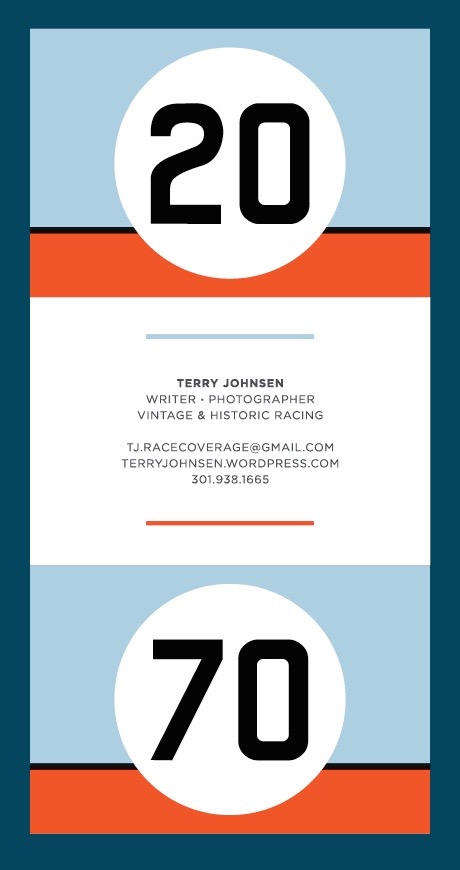 20

TERRY JOHNSEN
WRITER • PHOTOGRAPHER
VINTAGE & HISTORIC RACING

TJ.RACECOVERAGE@GMAIL.COM
TERRYJOHNSEN.WORDPRESS.COM
301.938.1665

70